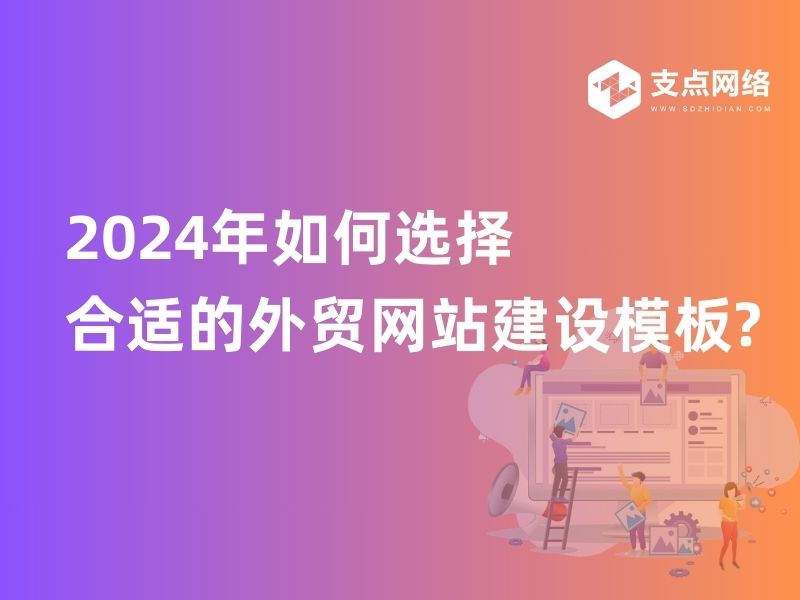 支点网络
WWW.SDZHIDIAN.COM

2024年如何选择
合适的外贸网站建设模板?